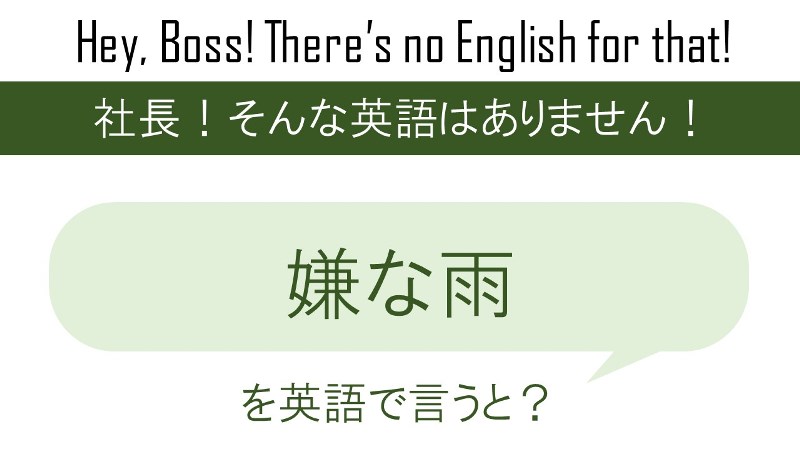 Hey, Boss! There's no English for that!

社長！そんな英語はありません！

嫌な雨

を英語で言うと？